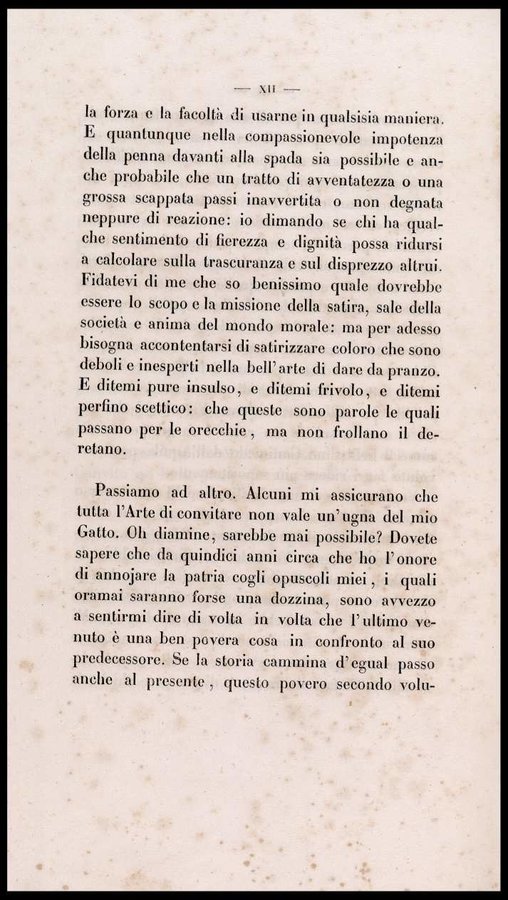 — XII —

la forza e la facoltà di usarne in qualsisia maniera. E quantunque nella compassionevole impotenza della penna davanti alla spada sia possibile e anche probabile che un tratto di avventatezza o una grossa scappata passi inavvertita o non degnata neppure di reazione: io dimando se chi ha qualche sentimento di fierezza e dignità possa ridursi a calcolare sulla trascuranza e sul disprezzo altrui. Fidatevi di me che so benissimo quale dovrebbe essere lo scopo e la missione della satira, sale della società e anima del mondo morale: ma per adesso bisogna accontentarsi di satirizzare coloro che sono deboli e inesperti nella bell'arte di dare da pranzo. E ditemi pure insulso, e ditemi frivolo, e ditemi perfino scettico: che queste sono parole le quali passano per le orecchie, ma non frollano il deretano.

Passiamo ad altro. Alcuni mi assicurano che tutta l'Arte di convitare non vale un'ugna del mio Gatto. Oh diamine, sarebbe mai possibile? Dovete sapere che da quindici anni circa che ho l'onore di annojare la patria cogli opuscoli miei, i quali oramai saranno forse una dozzina, sono avvezzo a sentirmi dire di volta in volta che l'ultimo venuto è una ben povera cosa in confronto al suo predecessore. Se la storia cammina d'egual passo anche al presente, questo povero secondo volu-